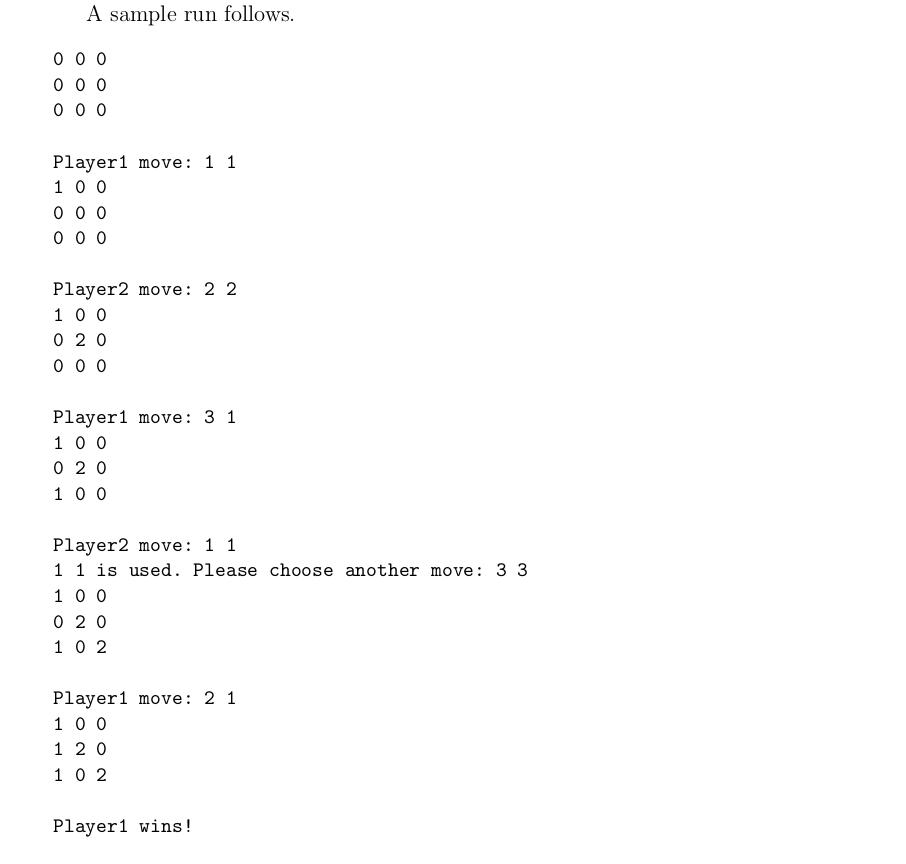 A sample run follows.

0 0 0
0 0 0
0 0 0

Player1 move: 1 1
1 0 0
0 0 0
0 0 0

Player2 move: 2 2
1 0 0
0 2 0
0 0 0

Player1 move: 3 1
1 0 0
0 2 0
1 0 0

Player2 move: 1 1
1 1 is used. Please choose another move: 3 3
1 0 0
0 2 0
1 0 2

Player1 move: 2 1
1 0 0
1 2 0
1 0 2

Player1 wins!